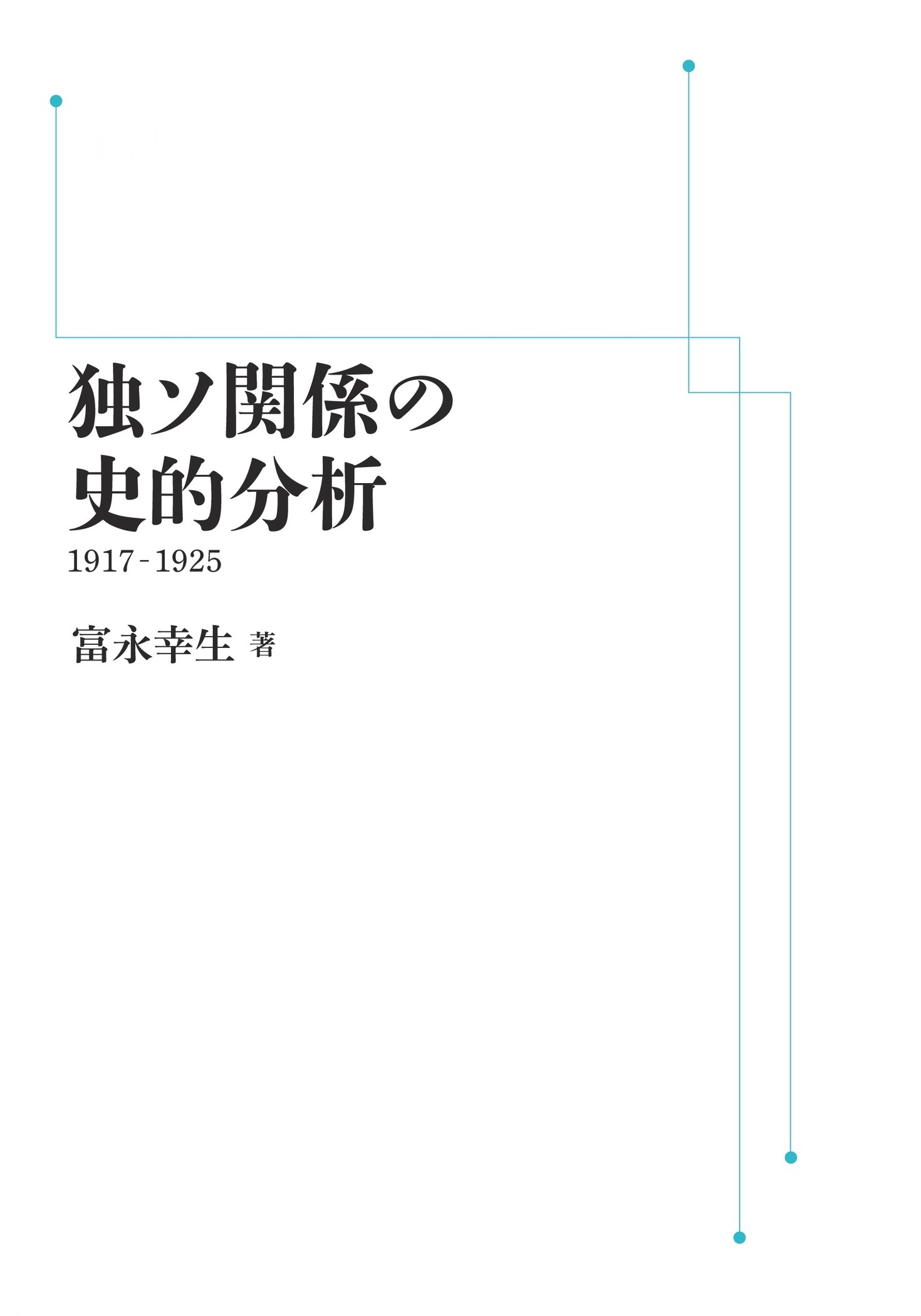 独ソ関係の
史的分析

1917-1925

富永幸生 著